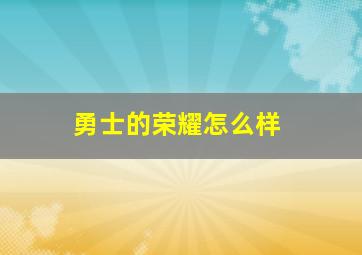 勇士的荣耀怎么样